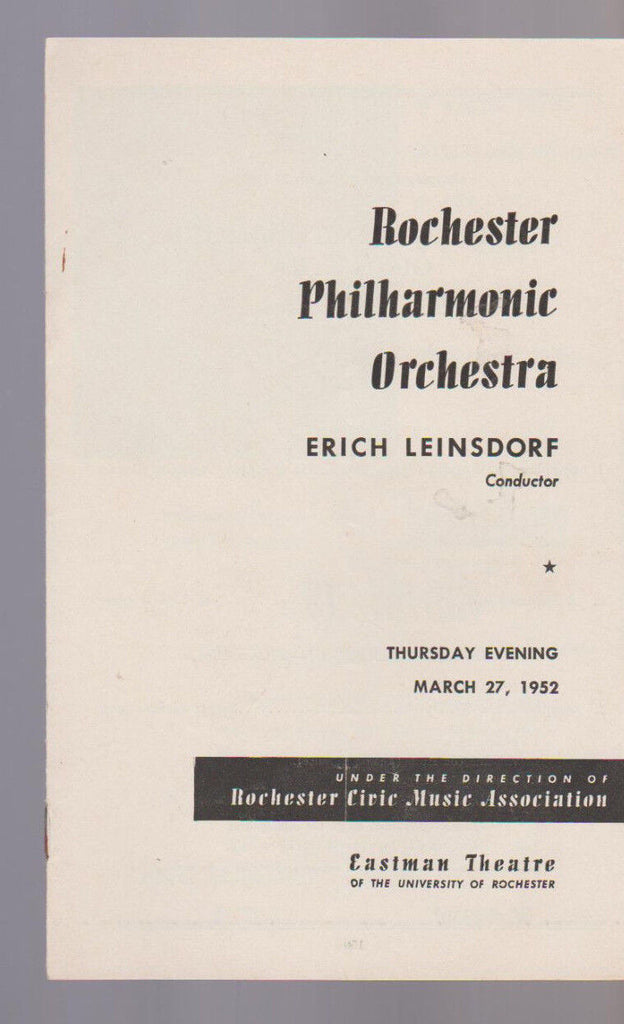 Rochester Philharmonic Orchestra

ERICH LEINSDORF
Conductor

★

THURSDAY EVENING
MARCH 27, 1952

UNDER THE DIRECTION OF
Rochester Civic Music Association

Eastman Theatre
OF THE UNIVERSITY OF ROCHESTER